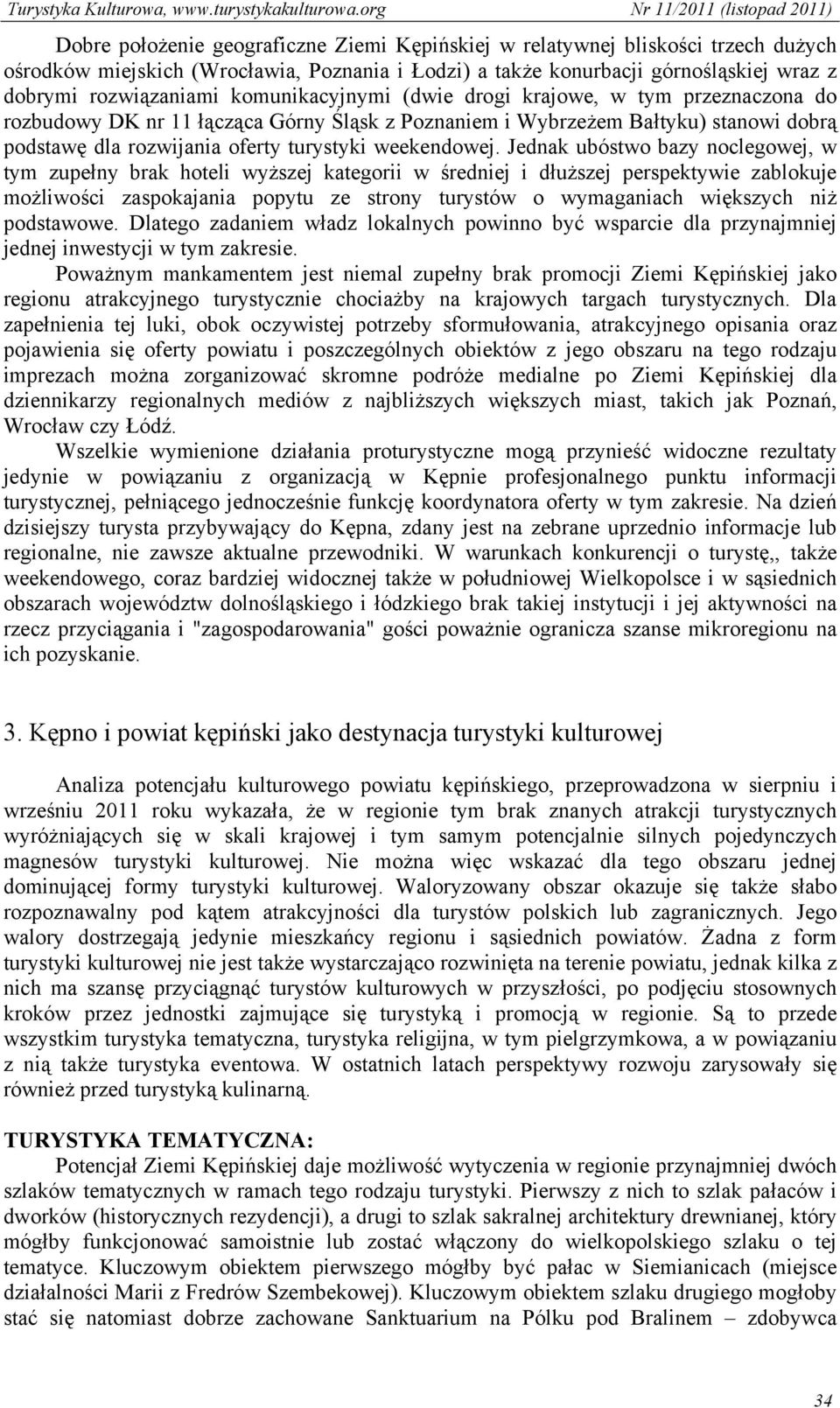 Turystyka Kulturowa, www.turystykakulturowa.org Nr 11/2011 (listopad 2011)

Dobre położenie geograficzne Ziemi Kępińskiej w relatywnej bliskości trzech dużych ośrodków miejskich (Wrocławia, Poznania i Łodzi) a także konurbacji górnośląskiej wraz z dobrymi rozwiązaniami komunikacyjnymi (dwie drogi krajowe, w tym przeznaczona do rozbudowy DK nr 11 łącząca Górny Śląsk z Poznaniem i Wybrzeżem Bałtyku) stanowi dobrą podstawę dla rozwijania oferty turystyki weekendowej. Jednak ubóstwo bazy noclegowej, w tym zupełny brak hoteli wyższej kategorii w średniej i dłuższej perspektywie zablokuje możliwości zaspokajania popytu ze strony turystów o wymaganiach większych niż podstawowe. Dlatego zadaniem władz lokalnych powinno być wsparcie dla przynajmniej jednej inwestycji w tym zakresie.

Poważnym mankamentem jest niemal zupełny brak promocji Ziemi Kępińskiej jako regionu atrakcyjnego turystycznie chociażby na krajowych targach turystycznych. Dla zapełnienia tej luki, obok oczywistej potrzeby sformułowania, atrakcyjnego opisania oraz pojawienia się oferty powiatu i poszczególnych obiektów z jego obszaru na tego rodzaju imprezach można zorganizować skromne podróże medialne po Ziemi Kępińskiej dla dziennikarzy regionalnych mediów z najbliższych większych miast, takich jak Poznań, Wrocław czy Łódź.

Wszelkie wymienione działania proturystyczne mogą przynieść widoczne rezultaty jedynie w powiązaniu z organizacją w Kępnie profesjonalnego punktu informacji turystycznej, pełniącego jednocześnie funkcję koordynatora oferty w tym zakresie. Na dzień dzisiejszy turysta przybywający do Kępna, zdany jest na zebrane uprzednio informacje lub regionalne, nie zawsze aktualne przewodniki. W warunkach konkurencji o turystę,, także weekendowego, coraz bardziej widocznej także w południowej Wielkopolsce i w sąsiednich obszarach województw dolnośląskiego i łódzkiego brak takiej instytucji i jej aktywności na rzecz przyciągania i "zagospodarowania" gości poważnie ogranicza szanse mikroregionu na ich pozyskanie.

3. Kępno i powiat kępiński jako destynacja turystyki kulturowej

Analiza potencjału kulturowego powiatu kępińskiego, przeprowadzona w sierpniu i wrześniu 2011 roku wykazała, że w regionie tym brak znanych atrakcji turystycznych wyróżniających się w skali krajowej i tym samym potencjalnie silnych pojedynczych magnesów turystyki kulturowej. Nie można więc wskazać dla tego obszaru jednej dominującej formy turystyki kulturowej. Waloryzowany obszar okazuje się także słabo rozpoznawalny pod kątem atrakcyjności dla turystów polskich lub zagranicznych. Jego walory dostrzegają jedynie mieszkańcy regionu i sąsiednich powiatów. Żadna z form turystyki kulturowej nie jest także wystarczająco rozwinięta na terenie powiatu, jednak kilka z nich ma szansę przyciągnąć turystów kulturowych w przyszłości, po podjęciu stosownych kroków przez jednostki zajmujące się turystyką i promocją w regionie. Są to przede wszystkim turystyka tematyczna, turystyka religijna, w tym pielgrzymkowa, a w powiązaniu z nią także turystyka eventowa. W ostatnich latach perspektywy rozwoju zarysowały się również przed turystyką kulinarną.

TURYSTYKA TEMATYCZNA:
Potencjał Ziemi Kępińskiej daje możliwość wytyczenia w regionie przynajmniej dwóch szlaków tematycznych w ramach tego rodzaju turystyki. Pierwszy z nich to szlak pałaców i dworków (historycznych rezydencji), a drugi to szlak sakralnej architektury drewnianej, który mógłby funkcjonować samoistnie lub zostać włączony do wielkopolskiego szlaku o tej tematyce. Kluczowym obiektem pierwszego mógłby być pałac w Siemianicach (miejsce działalności Marii z Fredrów Szembekowej). Kluczowym obiektem szlaku drugiego mogłoby stać się natomiast dobrze zachowane Sanktuarium na Pólku pod Bralinem – zdobywca

34